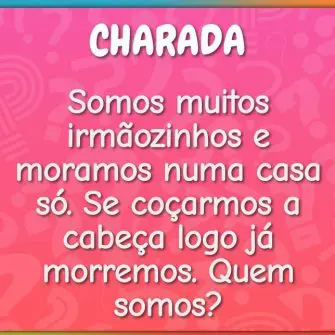 CHARADA

Somos muitos irmãozinhos e moramos numa casa só. Se coçarmos a cabeça logo já morremos. Quem somos?